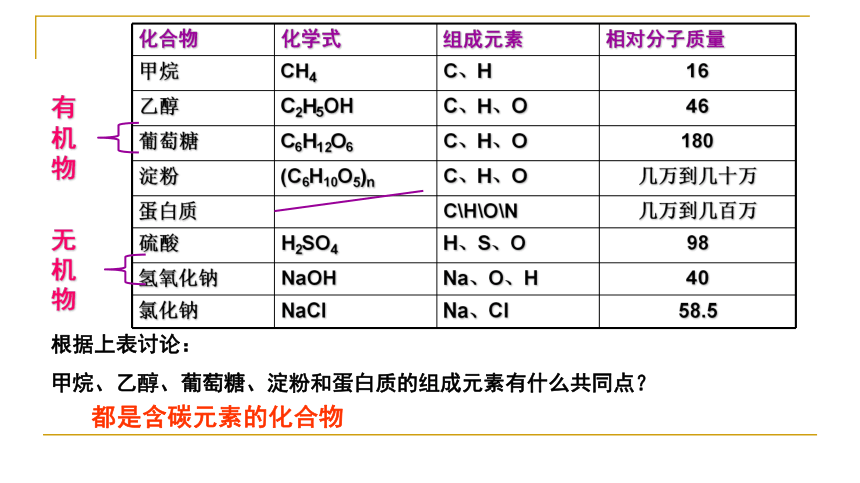 有机物

无机物

| 化合物 | 化学式 | 组成元素 | 相对分子质量 |
|---|---|---|---|
| 甲烷 | $CH_4$ | C、H | 16 |
| 乙醇 | $C_2H_5OH$ | C、H、O | 46 |
| 葡萄糖 | $C_6H_{12}O_6$ | C、H、O | 180 |
| 淀粉 | $(C_6H_{10}O_5)_n$ | C、H、O | 几万到几十万 |
| 蛋白质 | | C\H\O\N | 几万到几百万 |
| 硫酸 | $H_2SO_4$ | H、S、O | 98 |
| 氢氧化钠 | NaOH | Na、O、H | 40 |
| 氯化钠 | NaCl | Na、Cl | 58.5 |

根据上表讨论：

甲烷、乙醇、葡萄糖、淀粉和蛋白质的组成元素有什么共同点？

都是含碳元素的化合物